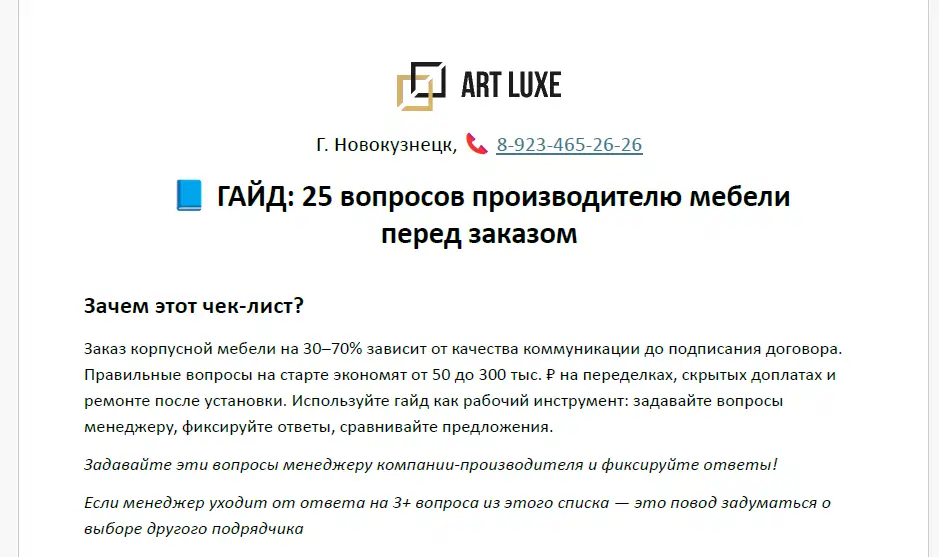 ART LUXE

Г. Новокузнецк, 📞 8-923-465-26-26

📘 ГАЙД: 25 вопросов производителю мебели перед заказом

Зачем этот чек-лист?

Заказ корпусной мебели на 30–70% зависит от качества коммуникации до подписания договора. Правильные вопросы на старте экономят от 50 до 300 тыс. ₽ на переделках, скрытых доплатах и ремонте после установки. Используйте гайд как рабочий инструмент: задавайте вопросы менеджеру, фиксируйте ответы, сравнивайте предложения.

Задавайте эти вопросы менеджеру компании-производителя и фиксируйте ответы!

Если менеджер уходит от ответа на 3+ вопроса из этого списка — это повод задуматься о выборе другого подрядчика